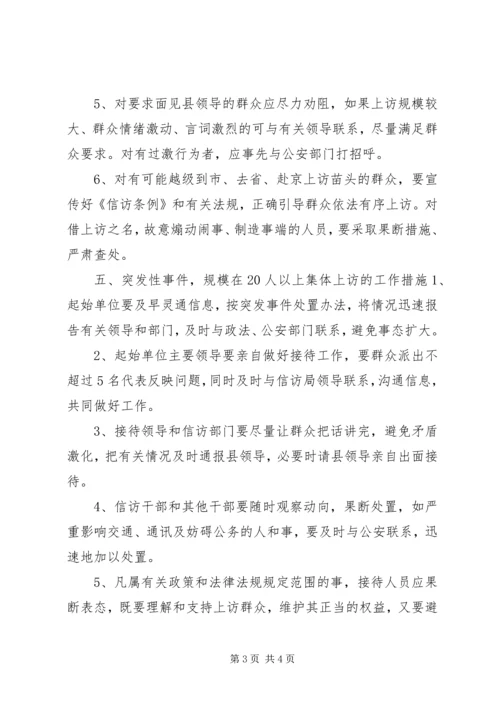 5、对要求面见县领导的群众应尽力劝阻，如果上访规模较大、群众情绪激动、言词激烈的可与有关领导联系，尽量满足群众要求。对有过激行为者，应事先与公安部门打招呼。

6、对有可能越级到市、去省、赴京上访苗头的群众，要宣传好《信访条例》和有关法规，正确引导群众依法有序上访。对借上访之名，故意煽动闹事、制造事端的人员，要采取果断措施、严肃查处。

五、突发性事件，规模在20人以上集体上访的工作措施1、起始单位要及早灵通信息，按突发事件处置办法，将情况迅速报告有关领导和部门，及时与政法、公安部门联系，避免事态扩大。

2、起始单位主要领导要亲自做好接待工作，要群众派出不超过5名代表反映问题，同时及时与信访局领导联系，沟通信息，共同做好工作。

3、接待领导和信访部门要尽量让群众把话讲完，避免矛盾激化，把有关情况及时通报县领导，必要时请县领导亲自出面接待。

4、信访干部和其他干部要随时观察动向，果断处置，如严重影响交通、通讯及妨碍公务的人和事，要及时与公安联系，迅速地加以处置。

5、凡属有关政策和法律法规规定范围的事，接待人员应果断表态，既要理解和支持上访群众，维护其正当的权益，又要避

第3页 共4页